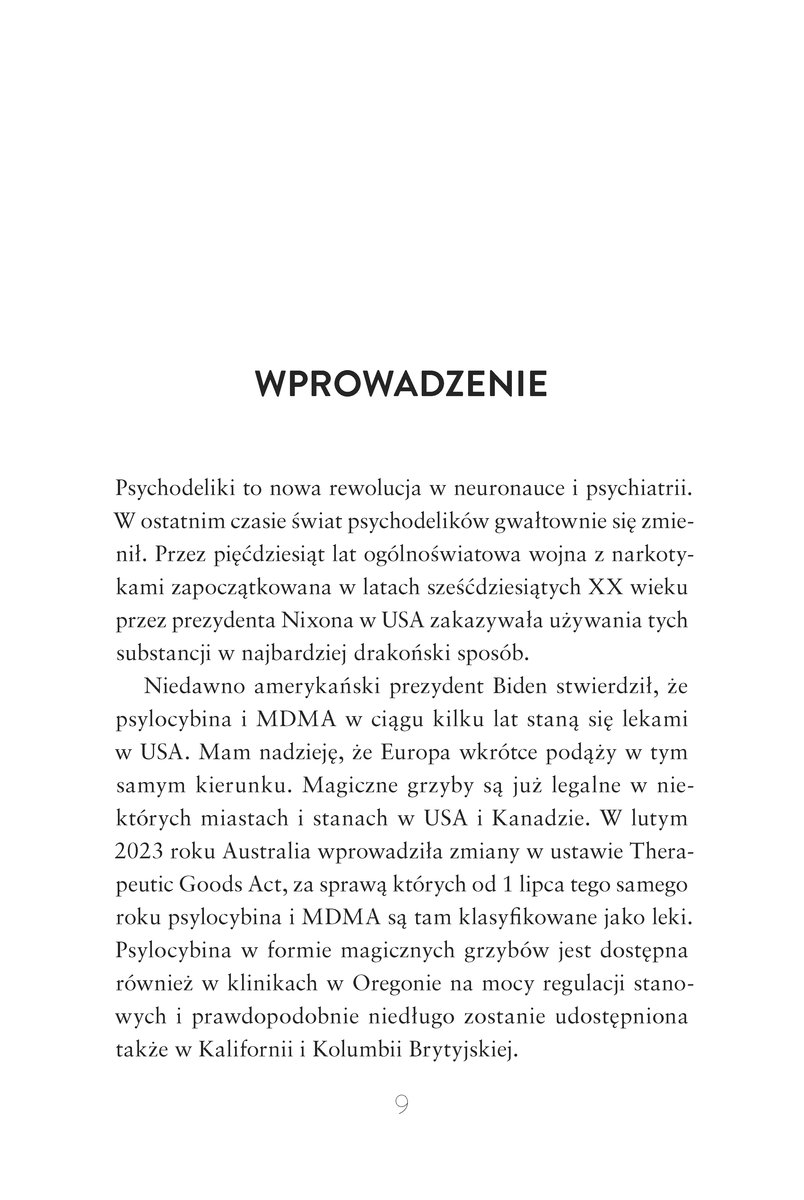 WPROWADZENIE

Psychodeliki to nowa rewolucja w neuronauce i psychiatrii. W ostatnim czasie świat psychodelików gwałtownie się zmienił. Przez pięćdziesiąt lat ogólnoświatowa wojna z narkotykami zapoczątkowana w latach sześćdziesiątych XX wieku przez prezydenta Nixona w USA zakazywała używania tych substancji w najbardziej drakoński sposób.

Niedawno amerykański prezydent Biden stwierdził, że psylocybina i MDMA w ciągu kilku lat staną się lekami w USA. Mam nadzieję, że Europa wkrótce podąży w tym samym kierunku. Magiczne grzyby są już legalne w niektórych miastach i stanach w USA i Kanadzie. W lutym 2023 roku Australia wprowadziła zmiany w ustawie Therapeutic Goods Act, za sprawą których od 1 lipca tego samego roku psylocybina i MDMA są tam klasyfikowane jako leki. Psylocybina w formie magicznych grzybów jest dostępna również w klinikach w Oregonie na mocy regulacji stanowych i prawdopodobnie niedługo zostanie udostępniona także w Kalifornii i Kolumbii Brytyjskiej.

9